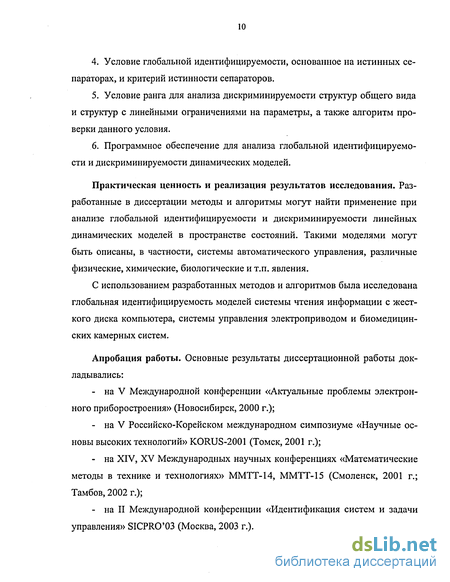 10

4. Условие глобальной идентифицируемости, основанное на истинных сепараторах, и критерий истинности сепараторов.

5. Условие ранга для анализа дискриминируемости структур общего вида и структур с линейными ограничениями на параметры, а также алгоритм проверки данного условия.

6. Программное обеспечение для анализа глобальной идентифицируемости и дискриминируемости динамических моделей.

Практическая ценность и реализация результатов исследования. Разработанные в диссертации методы и алгоритмы могут найти применение при анализе глобальной идентифицируемости и дискриминируемости линейных динамических моделей в пространстве состояний. Такими моделями могут быть описаны, в частности, системы автоматического управления, различные физические, химические, биологические и т.п. явления.

С использованием разработанных методов и алгоритмов была исследована глобальная идентифицируемость моделей системы чтения информации с жесткого диска компьютера, системы управления электроприводом и биомедицинских камерных систем.

Апробация работы. Основные результаты диссертационной работы докладывались:

- на V Международной конференции «Актуальные проблемы электронного приборостроения» (Новосибирск, 2000 г.);

- на V Российско-Корейском международном симпозиуме «Научные основы высоких технологий» KORUS-2001 (Томск, 2001 г.);

- на XIV, XV Международных научных конференциях «Математические методы в технике и технологиях» ММТТ-14, ММТТ-15 (Смоленск, 2001 г.; Тамбов, 2002 г.);

- на II Международной конференции «Идентификация систем и задачи управления» SICPRO'03 (Москва, 2003 г.).

dsLib.net
библиотека диссертаций